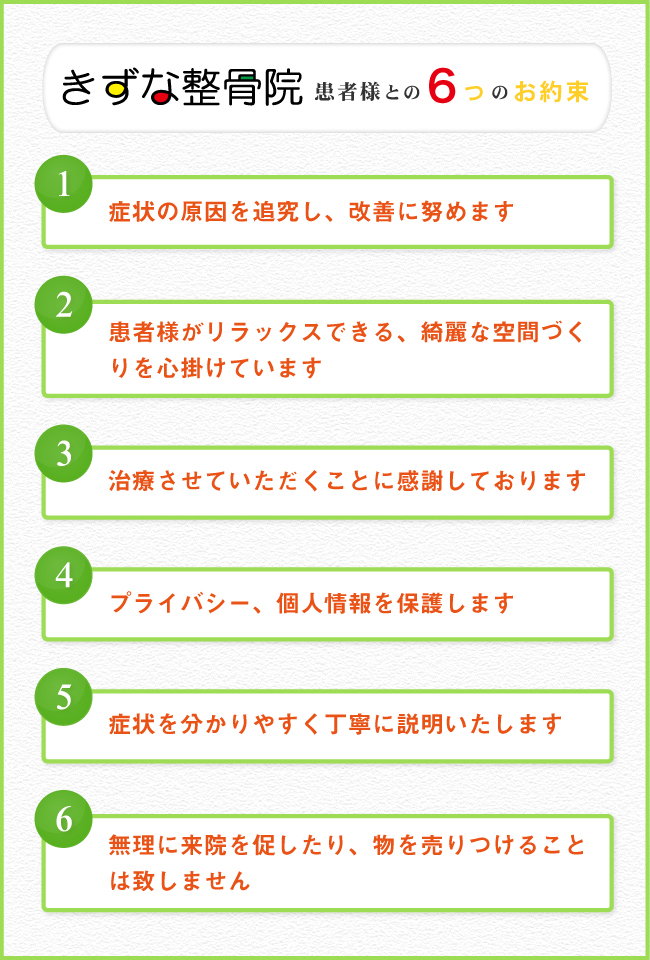 きずな整骨院 患者様との6つのお約束

1
症状の原因を追究し、改善に努めます

2
患者様がリラックスできる、綺麗な空間づくりを心掛けています

3
治療させていただくことに感謝しております

4
プライバシー、個人情報を保護します

5
症状を分かりやすく丁寧に説明いたします

6
無理に来院を促したり、物を売りつけることは致しません